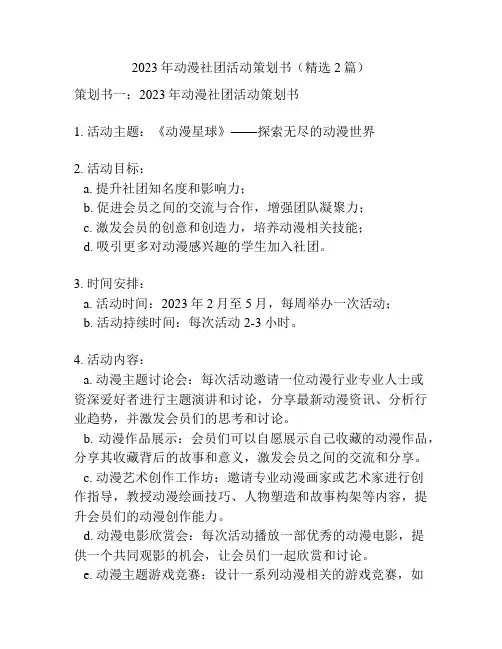 2023年动漫社团活动策划书（精选2篇）

策划书一：2023年动漫社团活动策划书

1. 活动主题：《动漫星球》——探索无尽的动漫世界

2. 活动目标：
a. 提升社团知名度和影响力；
b. 促进会员之间的交流与合作，增强团队凝聚力；
c. 激发会员的创意和创造力，培养动漫相关技能；
d. 吸引更多对动漫感兴趣的学生加入社团。

3. 时间安排：
a. 活动时间：2023年2月至5月，每周举办一次活动；
b. 活动持续时间：每次活动2-3小时。

4. 活动内容：
a. 动漫主题讨论会：每次活动邀请一位动漫行业专业人士或资深爱好者进行主题演讲和讨论，分享最新动漫资讯、分析行业趋势，并激发会员们的思考和讨论。
b. 动漫作品展示：会员们可以自愿展示自己收藏的动漫作品，分享其收藏背后的故事和意义，激发会员之间的交流和分享。
c. 动漫艺术创作工作坊：邀请专业动漫画家或艺术家进行创作指导，教授动漫绘画技巧、人物塑造和故事构架等内容，提升会员们的动漫创作能力。
d. 动漫电影欣赏会：每次活动播放一部优秀的动漫电影，提供一个共同观影的机会，让会员们一起欣赏和讨论。
e. 动漫主题游戏竞赛：设计一系列动漫相关的游戏竞赛，如